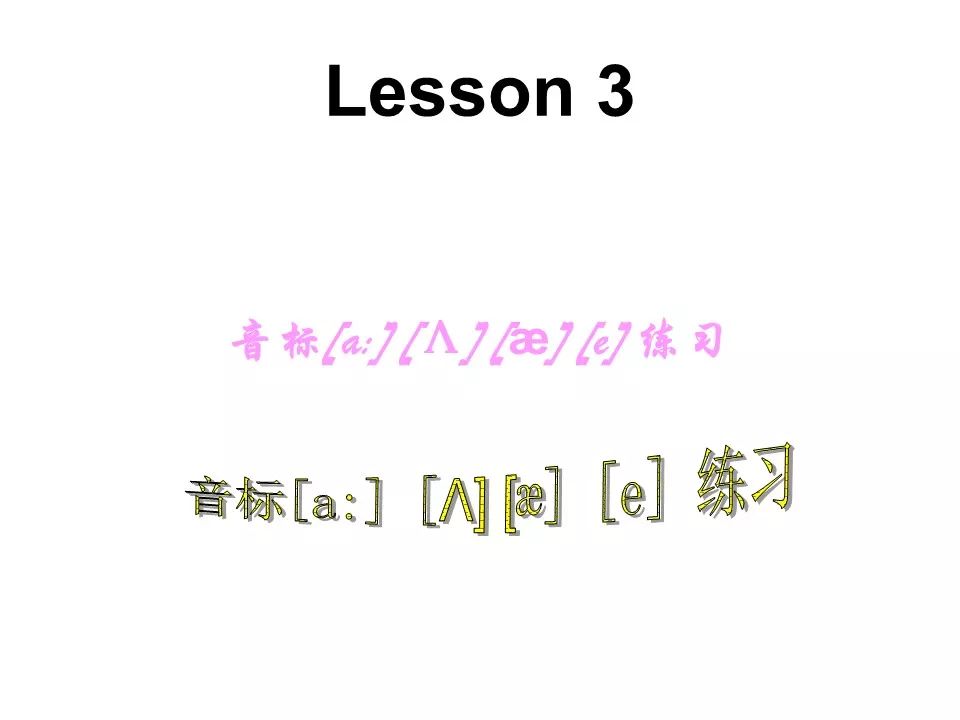 Lesson 3

音标[a:] [Λ] [æ] [e] 练习

音标[a:] [Λ] [æ] [e] 练习